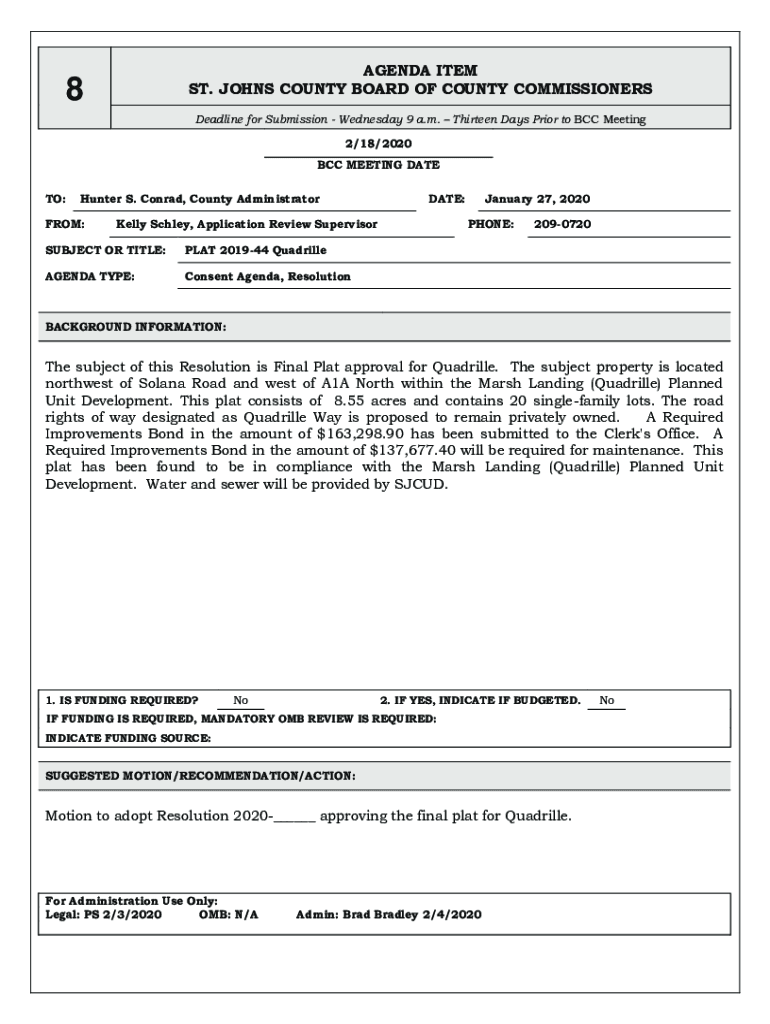 8

AGENDA ITEM
ST. JOHNS COUNTY BOARD OF COUNTY COMMISSIONERS

Deadline for Submission - Wednesday 9 a.m. – Thirteen Days Prior to BCC Meeting

2/18/2020
BCC MEETING DATE

TO: Hunter S. Conrad, County Administrator DATE: January 27, 2020

FROM: Kelly Schley, Application Review Supervisor PHONE: 209-0720

SUBJECT OR TITLE: PLAT 2019-44 Quadrille

AGENDA TYPE: Consent Agenda, Resolution

BACKGROUND INFORMATION:

The subject of this Resolution is Final Plat approval for Quadrille. The subject property is located northwest of Solana Road and west of A1A North within the Marsh Landing (Quadrille) Planned Unit Development. This plat consists of 8.55 acres and contains 20 single-family lots. The road rights of way designated as Quadrille Way is proposed to remain privately owned. A Required Improvements Bond in the amount of $163,298.90 has been submitted to the Clerk's Office. A Required Improvements Bond in the amount of $137,677.40 will be required for maintenance. This plat has been found to be in compliance with the Marsh Landing (Quadrille) Planned Unit Development. Water and sewer will be provided by SJCUD.

1. IS FUNDING REQUIRED? No 2. IF YES, INDICATE IF BUDGETED. No
IF FUNDING IS REQUIRED, MANDATORY OMB REVIEW IS REQUIRED:
INDICATE FUNDING SOURCE:

SUGGESTED MOTION/RECOMMENDATION/ACTION:

Motion to adopt Resolution 2020-______ approving the final plat for Quadrille.

For Administration Use Only:
Legal: PS 2/3/2020 OMB: N/A Admin: Brad Bradley 2/4/2020